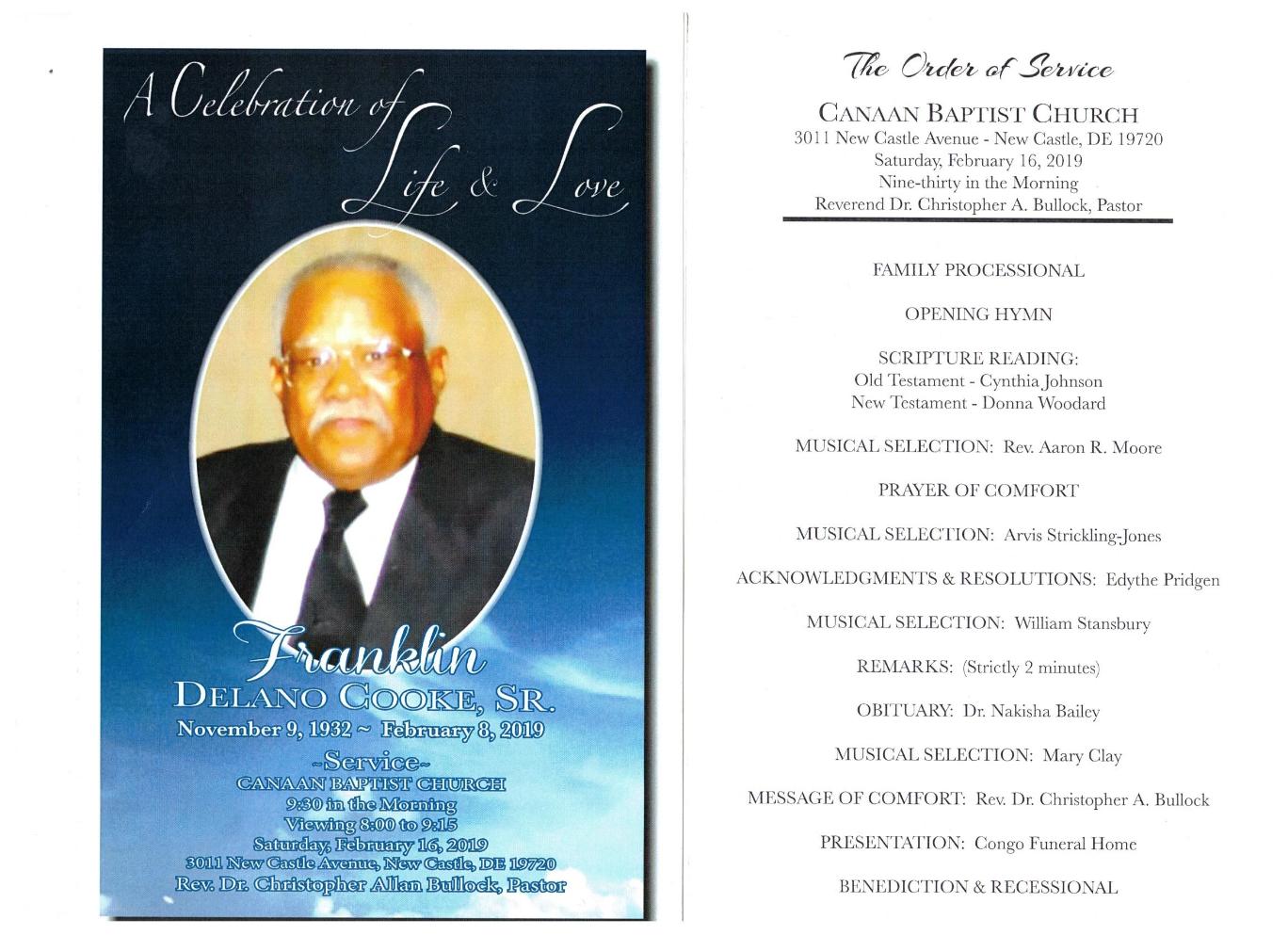 A Celebration of Life & Love

Franklin
DELANO COOKE, SR.
November 9, 1932 ~ February 8, 2019

~Service~
CANAAN BAPTIST CHURCH
9:30 in the Morning
Viewing 8:00 to 9:15
Saturday, February 16, 2019
3011 New Castle Avenue, New Castle, DE 19720
Rev. Dr. Christopher Allan Bullock, Pastor

The Order of Service

CANAAN BAPTIST CHURCH
3011 New Castle Avenue - New Castle, DE 19720
Saturday, February 16, 2019
Nine-thirty in the Morning
Reverend Dr. Christopher A. Bullock, Pastor

FAMILY PROCESSIONAL

OPENING HYMN

SCRIPTURE READING:
Old Testament - Cynthia Johnson
New Testament - Donna Woodard

MUSICAL SELECTION: Rev. Aaron R. Moore

PRAYER OF COMFORT

MUSICAL SELECTION: Arvis Strickling-Jones

ACKNOWLEDGMENTS & RESOLUTIONS: Edythe Pridgen

MUSICAL SELECTION: William Stansbury

REMARKS: (Strictly 2 minutes)

OBITUARY: Dr. Nakisha Bailey

MUSICAL SELECTION: Mary Clay

MESSAGE OF COMFORT: Rev. Dr. Christopher A. Bullock

PRESENTATION: Congo Funeral Home

BENEDICTION & RECESSIONAL